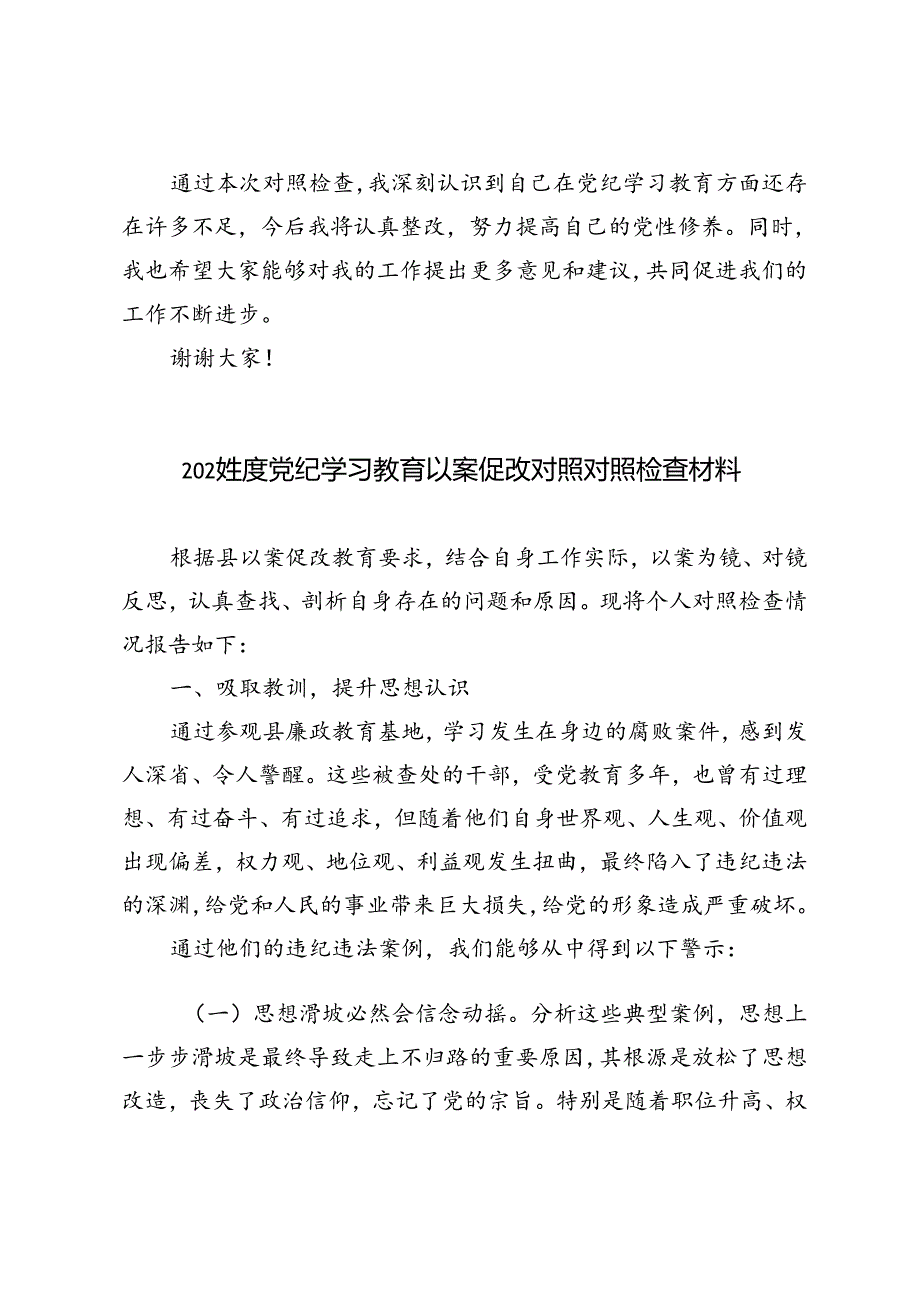 通过本次对照检查，我深刻认识到自己在党纪学习教育方面还存在许多不足，今后我将认真整改，努力提高自己的党性修养。同时，我也希望大家能够对我的工作提出更多意见和建议，共同促进我们的工作不断进步。

谢谢大家！

202姓度党纪学习教育以案促改对照对照检查材料

根据县以案促改教育要求，结合自身工作实际，以案为镜、对镜反思，认真查找、剖析自身存在的问题和原因。现将个人对照检查情况报告如下：

一、吸取教训，提升思想认识

通过参观县廉政教育基地，学习发生在身边的腐败案件，感到发人深省、令人警醒。这些被查处的干部，受党教育多年，也曾有过理想、有过奋斗、有过追求，但随着他们自身世界观、人生观、价值观出现偏差，权力观、地位观、利益观发生扭曲，最终陷入了违纪违法的深渊，给党和人民的事业带来巨大损失，给党的形象造成严重破坏。

通过他们的违纪违法案例，我们能够从中得到以下警示：

（一）思想滑坡必然会信念动摇。分析这些典型案例，思想上一步步滑坡是最终导致走上不归路的重要原因，其根源是放松了思想改造，丧失了政治信仰，忘记了党的宗旨。特别是随着职位升高、权